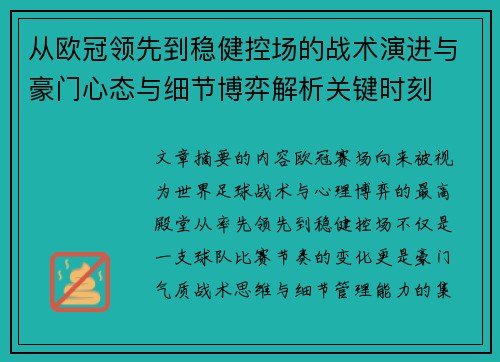 从欧冠领先到稳健控场的战术演进与豪门心态与细节博弈解析关键时刻

文章摘要的内容欧冠赛场向来被视为世界足球战术与心理博弈的最高殿堂从率先领先到稳健控场不仅是一支球队比赛节奏的变化更是豪门气质战术思维与细节管理能力的集